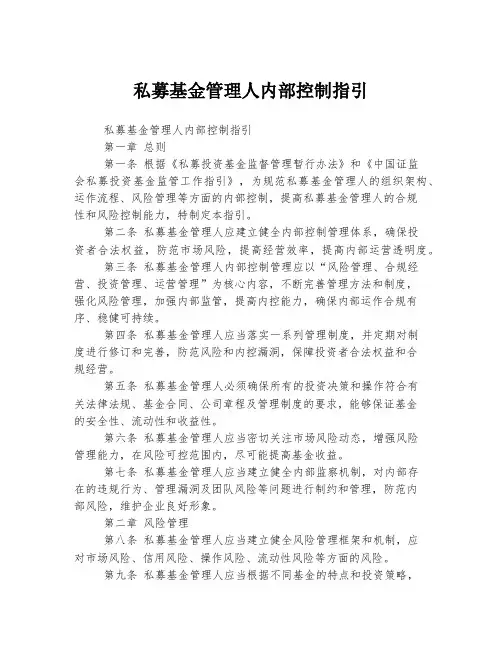 私募基金管理人内部控制指引

私募基金管理人内部控制指引

第一章 总则

第一条 根据《私募投资基金监督管理暂行办法》和《中国证监会私募投资基金监管工作指引》，为规范私募基金管理人的组织架构、运作流程、风险管理等方面的内部控制，提高私募基金管理人的合规性和风险控制能力，特制定本指引。

第二条 私募基金管理人应建立健全内部控制管理体系，确保投资者合法权益，防范市场风险，提高经营效率，提高内部运营透明度。

第三条 私募基金管理人内部控制管理应以“风险管理、合规经营、投资管理、运营管理”为核心内容，不断完善管理方法和制度，强化风险管理，加强内部监管，提高内控能力，确保内部运作合规有序、稳健可持续。

第四条 私募基金管理人应当落实一系列管理制度，并定期对制度进行修订和完善，防范风险和内控漏洞，保障投资者合法权益和合规经营。

第五条 私募基金管理人必须确保所有的投资决策和操作符合有关法律法规、基金合同、公司章程及管理制度的要求，能够保证基金的安全性、流动性和收益性。

第六条 私募基金管理人应当密切关注市场风险动态，增强风险管理能力，在风险可控范围内，尽可能提高基金收益。

第七条 私募基金管理人应当建立健全内部监察机制，对内部存在的违规行为、管理漏洞及团队风险等问题进行制约和管理，防范内部风险，维护企业良好形象。

第二章 风险管理

第八条 私募基金管理人应当建立健全风险管理框架和机制，应对市场风险、信用风险、操作风险、流动性风险等方面的风险。

第九条 私募基金管理人应当根据不同基金的特点和投资策略，